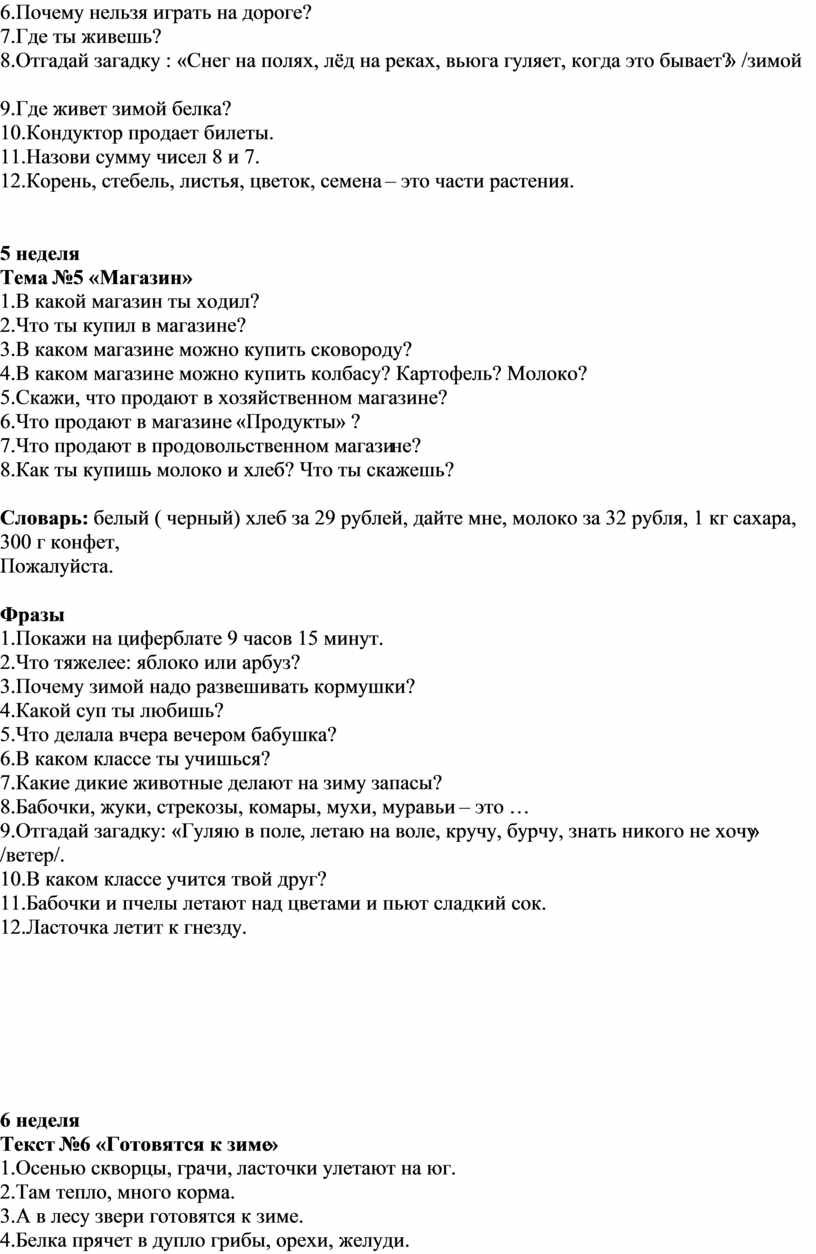 6.Почему нельзя играть на дороге?
7.Где ты живешь?
8.Отгадай загадку : «Снег на полях, лёд на реках, вьюга гуляет, когда это бывает?» /зимой

9.Где живет зимой белка?
10.Кондуктор продает билеты.
11.Назови сумму чисел 8 и 7.
12.Корень, стебель, листья, цветок, семена – это части растения.

5 неделя
Тема №5 «Магазин»
1.В какой магазин ты ходил?
2.Что ты купил в магазине?
3.В каком магазине можно купить сковороду?
4.В каком магазине можно купить колбасу? Картофель? Молоко?
5.Скажи, что продают в хозяйственном магазине?
6.Что продают в магазине «Продукты» ?
7.Что продают в продовольственном магазине?
8.Как ты купишь молоко и хлеб? Что ты скажешь?

Словарь: белый ( черный) хлеб за 29 рублей, дайте мне, молоко за 32 рубля, 1 кг сахара, 300 г конфет,
Пожалуйста.

Фразы
1.Покажи на циферблате 9 часов 15 минут.
2.Что тяжелее: яблоко или арбуз?
3.Почему зимой надо развешивать кормушки?
4.Какой суп ты любишь?
5.Что делала вчера вечером бабушка?
6.В каком классе ты учишься?
7.Какие дикие животные делают на зиму запасы?
8.Бабочки, жуки, стрекозы, комары, мухи, муравьи – это …
9.Отгадай загадку: «Гуляю в поле, летаю на воле, кручу, бурчу, знать никого не хочу» /ветер/.
10.В каком классе учится твой друг?
11.Бабочки и пчелы летают над цветами и пьют сладкий сок.
12.Ласточка летит к гнезду.

6 неделя
Текст №6 «Готовятся к зиме»
1.Осенью скворцы, грачи, ласточки улетают на юг.
2.Там тепло, много корма.
3.А в лесу звери готовятся к зиме.
4.Белка прячет в дупло грибы, орехи, желуди.